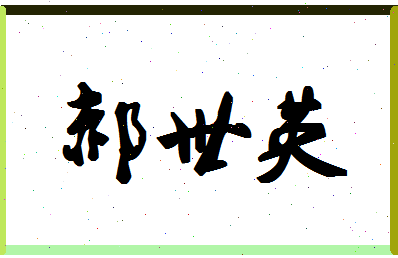 郝世英